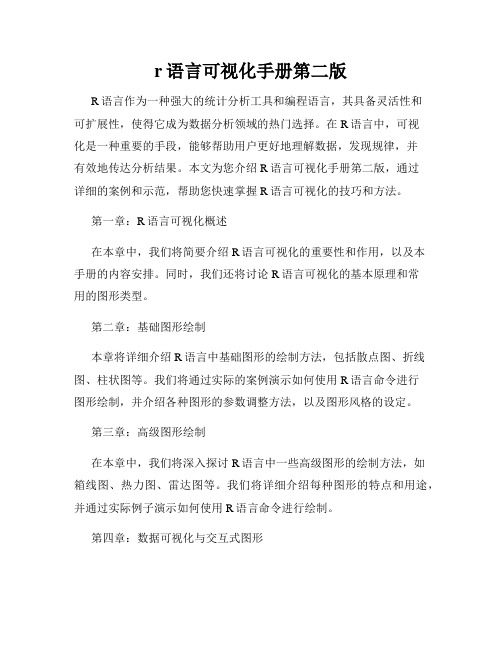 r 语言可视化手册第二版

R 语言作为一种强大的统计分析工具和编程语言，其具备灵活性和可扩展性，使得它成为数据分析领域的热门选择。在 R 语言中，可视化是一种重要的手段，能够帮助用户更好地理解数据，发现规律，并有效地传达分析结果。本文为您介绍 R 语言可视化手册第二版，通过详细的案例和示范，帮助您快速掌握 R 语言可视化的技巧和方法。

第一章：R 语言可视化概述

在本章中，我们将简要介绍 R 语言可视化的重要性和作用，以及本手册的内容安排。同时，我们还将讨论 R 语言可视化的基本原理和常用的图形类型。

第二章：基础图形绘制

本章将详细介绍 R 语言中基础图形的绘制方法，包括散点图、折线图、柱状图等。我们将通过实际的案例演示如何使用 R 语言命令进行图形绘制，并介绍各种图形的参数调整方法，以及图形风格的设定。

第三章：高级图形绘制

在本章中，我们将深入探讨 R 语言中一些高级图形的绘制方法，如箱线图、热力图、雷达图等。我们将详细介绍每种图形的特点和用途，并通过实际例子演示如何使用 R 语言命令进行绘制。

第四章：数据可视化与交互式图形